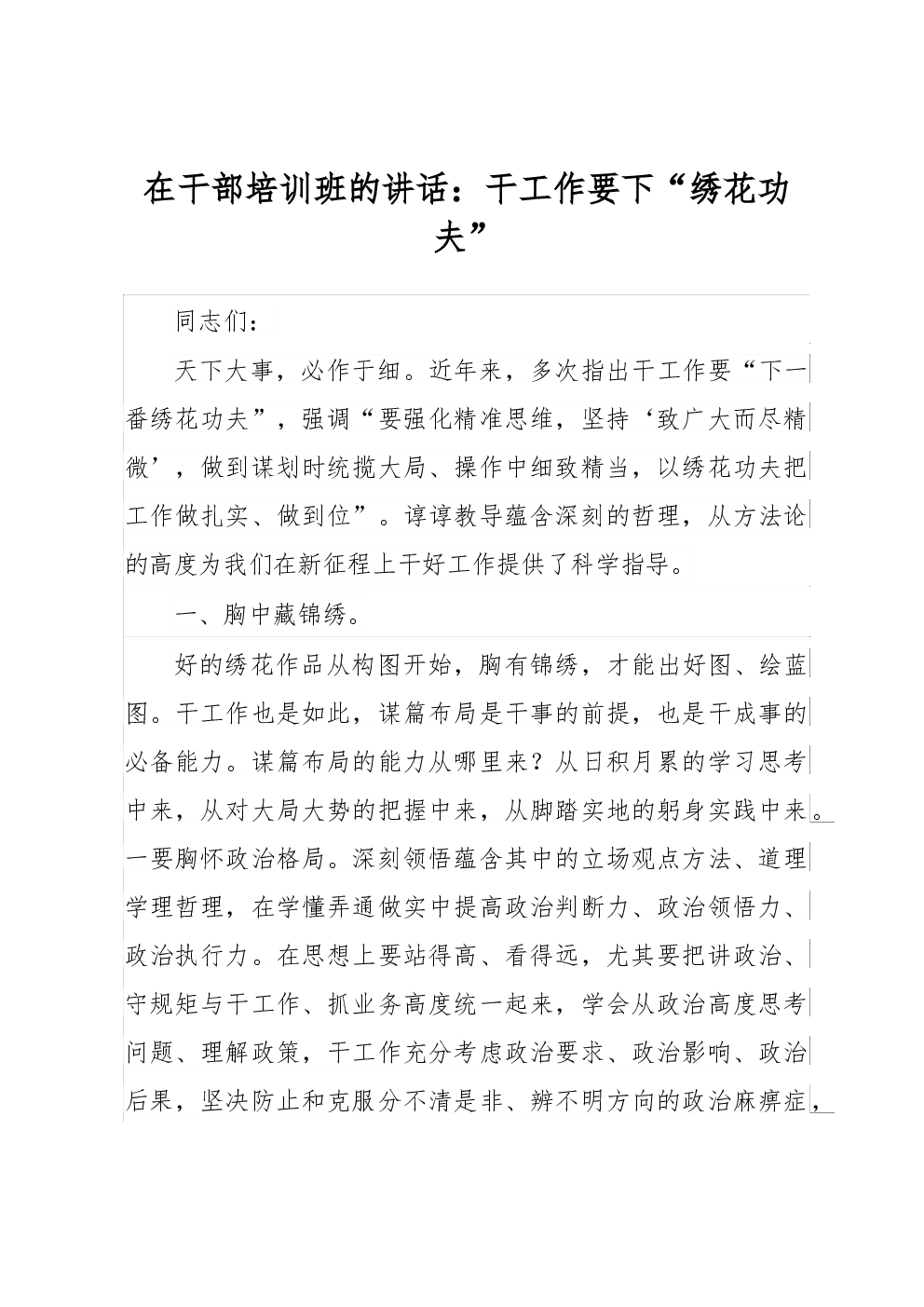 在干部培训班的讲话：干工作要下“绣花功夫”

同志们：

天下大事，必作于细。近年来，多次指出干工作要“下一番绣花功夫”，强调“要强化精准思维，坚持‘致广大而尽精微’，做到谋划时统揽大局、操作中细致精当，以绣花功夫把工作做扎实、做到位”。谆谆教导蕴含深刻的哲理，从方法论的高度为我们在新征程上干好工作提供了科学指导。

一、胸中藏锦绣。

好的绣花作品从构图开始，胸有锦绣，才能出好图、绘蓝图。干工作也是如此，谋篇布局是干事的前提，也是干成事的必备能力。谋篇布局的能力从哪里来？从日积月累的学习思考中来，从对大局大势的把握中来，从脚踏实地的躬身实践中来。一要胸怀政治格局。深刻领悟蕴含其中的立场观点方法、道理学理哲理，在学懂弄通做实中提高政治判断力、政治领悟力、政治执行力。在思想上要站得高、看得远，尤其要把讲政治、守规矩与干工作、抓业务高度统一起来，学会从政治高度思考问题、理解政策，干工作充分考虑政治要求、政治影响、政治后果，坚决防止和克服分不清是非、辨不明方向的政治麻痹症，